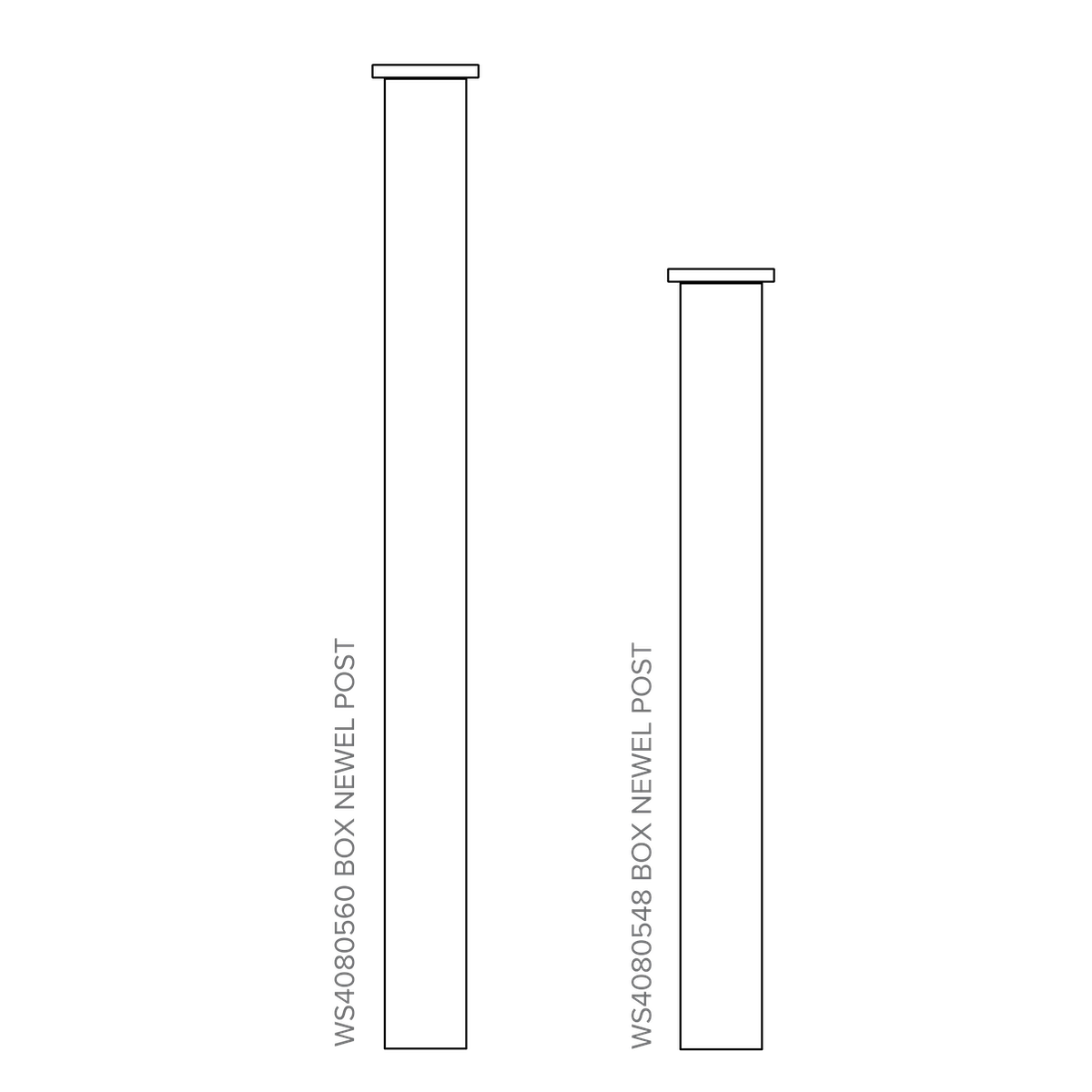 WS4080560 BOX NEWEL POST

WS4080548 BOX NEWEL POST